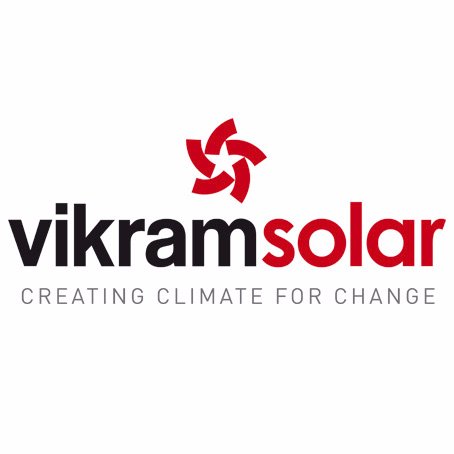 vikramsolar
CREATING CLIMATE FOR CHANGE